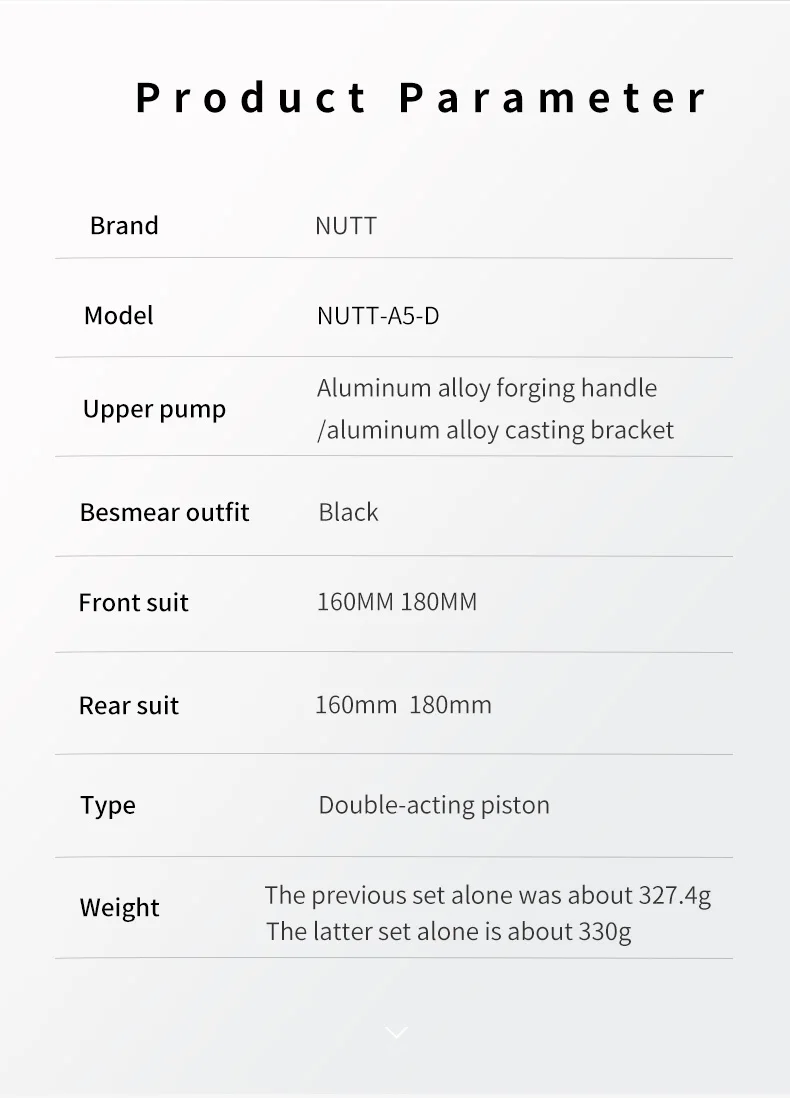 Product Parameter

Brand
NUTT

Model
NUTT-A5-D

Upper pump
Aluminum alloy forging handle
/aluminum alloy casting bracket

Besmear outfit
Black

Front suit
160MM 180MM

Rear suit
160mm 180mm

Type
Double-acting piston

Weight
The previous set alone was about 327.4g
The latter set alone is about 330g